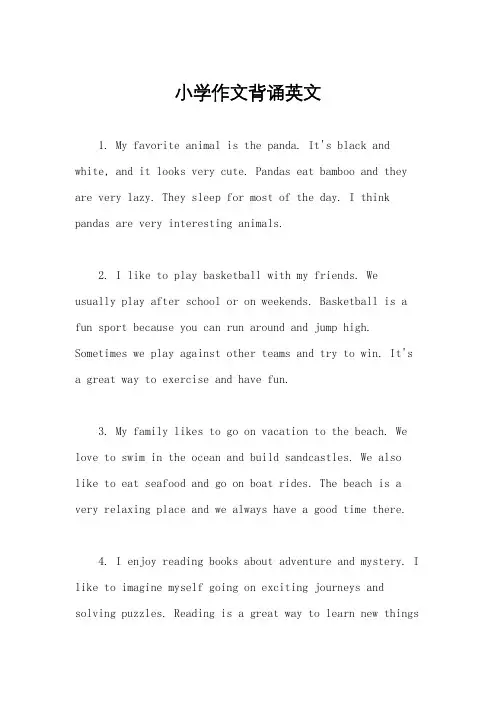 小学作文背诵英文

1. My favorite animal is the panda. It's black and white, and it looks very cute. Pandas eat bamboo and they are very lazy. They sleep for most of the day. I think pandas are very interesting animals.

2. I like to play basketball with my friends. We usually play after school or on weekends. Basketball is a fun sport because you can run around and jump high. Sometimes we play against other teams and try to win. It's a great way to exercise and have fun.

3. My family likes to go on vacation to the beach. We love to swim in the ocean and build sandcastles. We also like to eat seafood and go on boat rides. The beach is a very relaxing place and we always have a good time there.

4. I enjoy reading books about adventure and mystery. I like to imagine myself going on exciting journeys and solving puzzles. Reading is a great way to learn new things